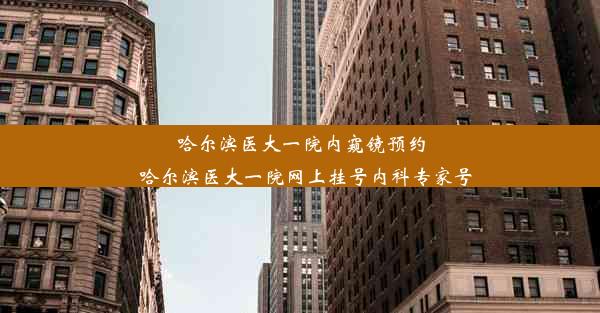 哈尔滨医大一院内窥镜预约
哈尔滨医大一院网上挂号内科专家号